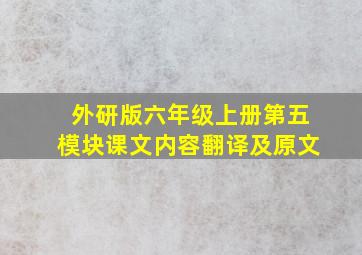 外研版六年级上册第五模块课文内容翻译及原文